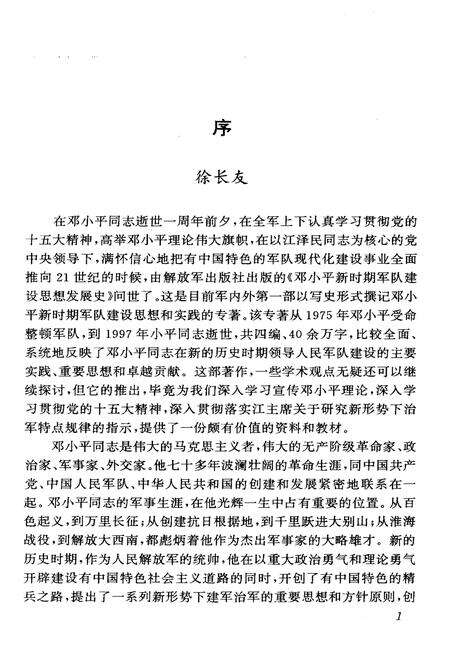 序

徐长友

在邓小平同志逝世一周年前夕，在全军上下认真学习贯彻党的十五大精神，高举邓小平理论伟大旗帜，在以江泽民同志为核心的党中央领导下，满怀信心地把有中国特色的军队现代化建设事业全面推向21世纪的时候，由解放军出版社出版的《邓小平新时期军队建设思想发展史》问世了。这是目前军内外第一部以写史形式撰记邓小平新时期军队建设思想和实践的专著。该专著从1975年邓小平受命整顿军队，到1997年小平同志逝世，共四编、40余万字，比较全面、系统地反映了邓小平同志在新的历史时期领导人民军队建设的主要实践、重要思想和卓越贡献。这部著作，一些学术观点无疑还可以继续探讨，但它的推出，毕竟为我们深入学习宣传邓小平理论，深入学习贯彻党的十五大精神，深入贯彻落实江主席关于研究新形势下治军特点规律的指示，提供了一份颇有价值的资料和教材。

邓小平同志是伟大的马克思主义者，伟大的无产阶级革命家、政治家、军事家、外交家。他七十多年波澜壮阔的革命生涯，同中国共产党、中国人民军队、中华人民共和国的创建和发展紧密地联系在一起。邓小平同志的军事生涯，在他光辉一生中占有重要的位置。从百色起义，到万里长征；从创建抗日根据地，到千里跃进大别山；从淮海战役，到解放大西南，都彪炳着他作为杰出军事家的大略雄才。新的历史时期，作为人民解放军的统帅，他在以重大政治勇气和理论勇气开辟建设有中国特色社会主义道路的同时，开创了有中国特色的精兵之路，提出了一系列新形势下建军治军的重要思想和方针原则，创

1